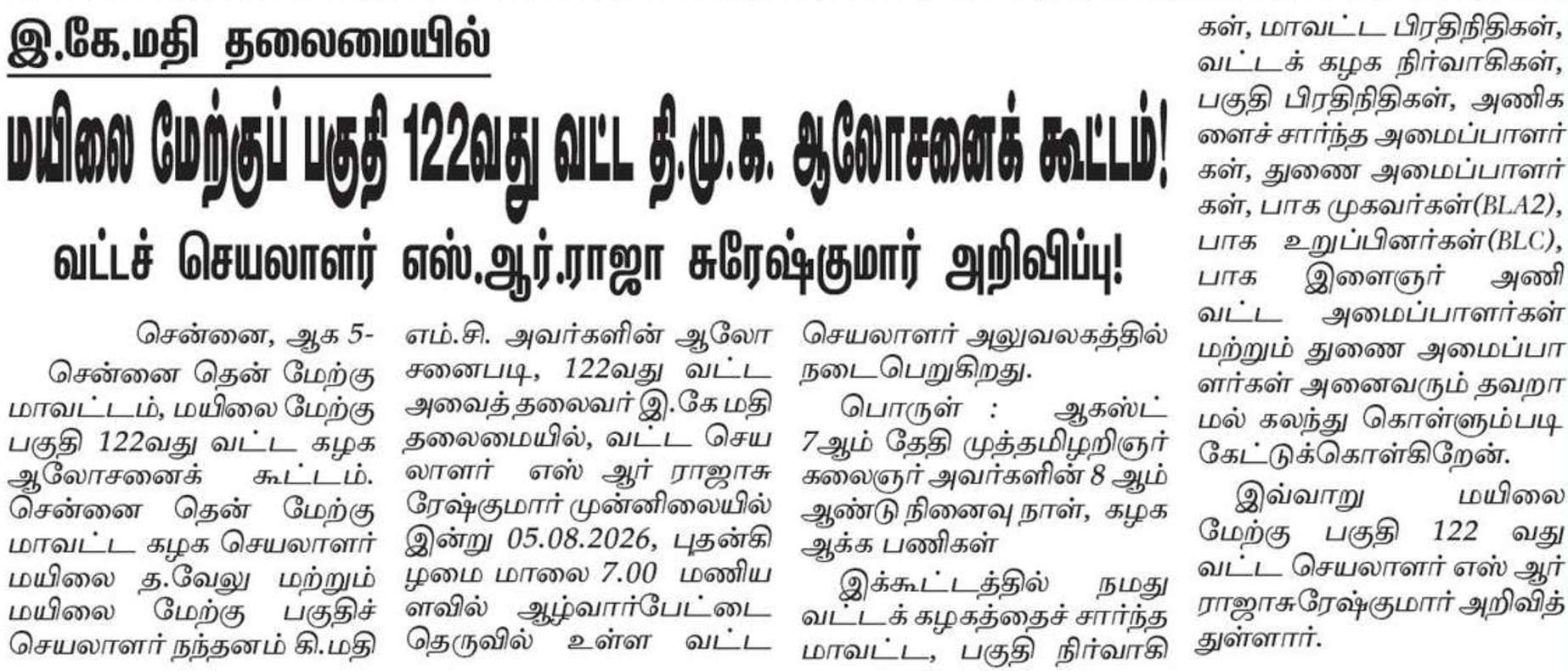 இ.கே.மதி தலைமையில்

மயிலை மேற்குப் பகுதி 122வது வட்ட தி.மு.க. ஆலோசனைக் கூட்டம்!

வட்டச் செயலாளர் எஸ்.ஆர்.ராஜா சுரேஷ்குமார் அறிவிப்பு!

சென்னை, ஆக 5-

சென்னை தென் மேற்கு மாவட்டம், மயிலை மேற்கு பகுதி 122வது வட்ட கழக ஆலோசனைக் கூட்டம். சென்னை தென் மேற்கு மாவட்ட கழக செயலாளர் மயிலை த.வேலு மற்றும் மயிலை மேற்கு பகுதிச் செயலாளர் நந்தனம் கி.மதி எம்.சி. அவர்களின் ஆலோசனைபடி, 122வது வட்ட அவைத்தலைவர் இ.கே மதி தலைமையில், வட்ட செயலாளர் எஸ் ஆர் ராஜாசுரேஷ்குமார் முன்னிலையில் இன்று 05.08.2026, புதன்கிழமை மாலை 7.00 மணியளவில் ஆழ்வார்பேட்டை தெருவில் உள்ள வட்ட செயலாளர் அலுவலகத்தில் நடைபெறுகிறது.

பொருள் : ஆகஸ்ட் 7ஆம் தேதி முத்தமிழறிஞர் கலைஞர் அவர்களின் 8 ஆம் ஆண்டு நினைவு நாள், கழக ஆக்க பணிகள்

இக்கூட்டத்தில் நமது வட்டக் கழகத்தைச் சார்ந்த மாவட்ட, பகுதி நிர்வாகிகள், மாவட்ட பிரதிநிதிகள், வட்டக் கழக நிர்வாகிகள், பகுதி பிரதிநிதிகள், அணிகளைச் சார்ந்த அமைப்பாளர்கள், துணை அமைப்பாளர்கள், பாக முகவர்கள்(BLA2), பாக உறுப்பினர்கள்(BLC), பாக இளைஞர் அணி வட்ட அமைப்பாளர்கள் மற்றும் துணை அமைப்பாளர்கள் அனைவரும் தவறாமல் கலந்து கொள்ளும்படி கேட்டுக்கொள்கிறேன்.

இவ்வாறு மயிலை மேற்கு பகுதி 122 வது வட்ட செயலாளர் எஸ் ஆர் ராஜாசுரேஷ்குமார் அறிவித்துள்ளார்.